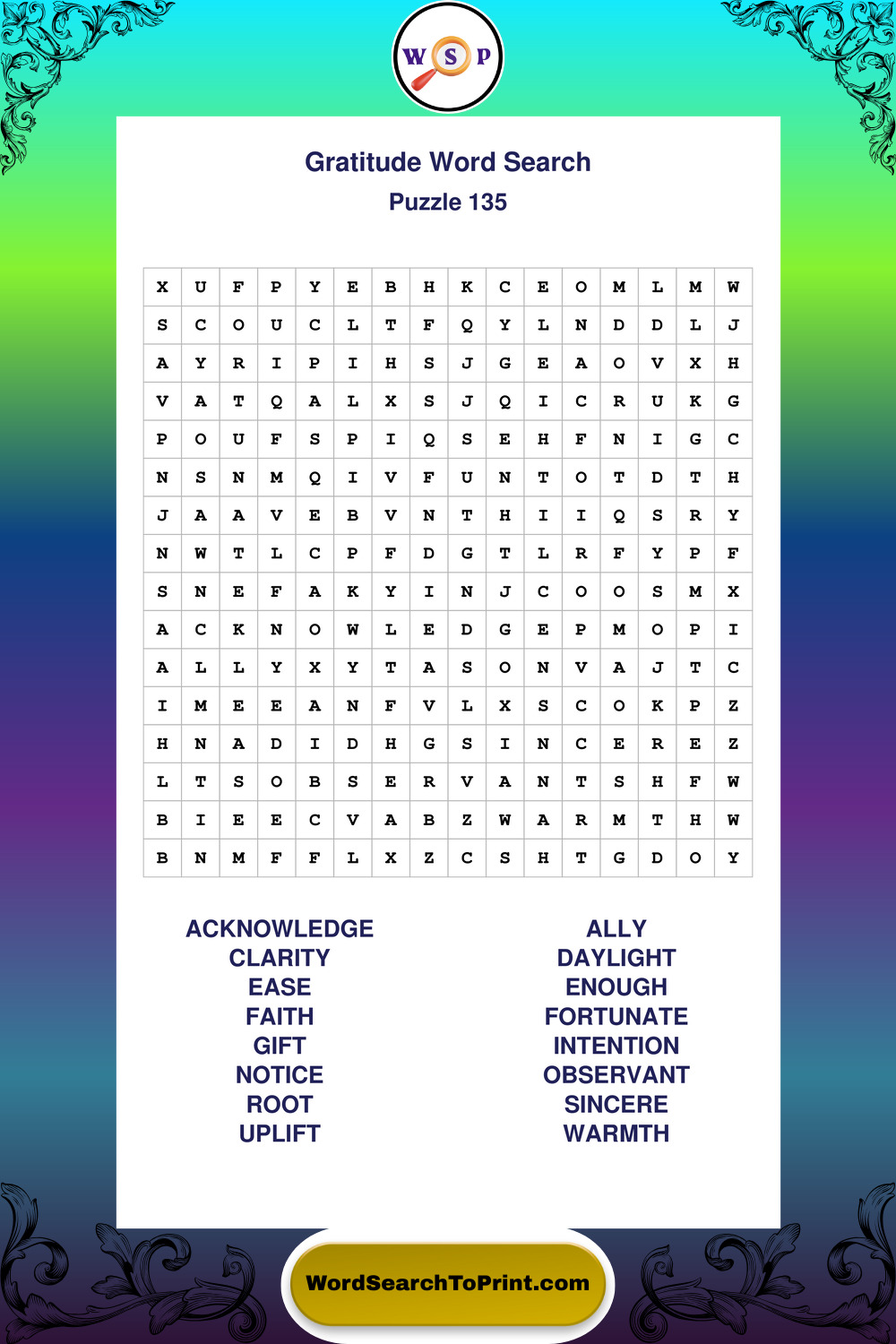 W S P

Gratitude Word Search
Puzzle 135

| X | U | F | P | Y | E | B | H | K | C | E | O | M | L | M | W |
|---|---|---|---|---|---|---|---|---|---|---|---|---|---|---|---|
| S | C | O | U | C | L | T | F | Q | Y | L | N | D | D | L | J |
| A | Y | R | I | P | I | H | S | J | G | E | A | O | V | X | H |
| V | A | T | Q | A | L | X | S | J | Q | I | C | R | U | K | G |
| P | O | U | F | S | P | I | Q | S | E | H | F | N | I | G | C |
| N | S | N | M | Q | I | V | F | U | N | T | O | T | D | T | H |
| J | A | A | V | E | B | V | N | T | H | I | I | Q | S | R | Y |
| N | W | T | L | C | P | F | D | G | T | L | R | F | Y | P | F |
| S | N | E | F | A | K | Y | I | N | J | C | O | O | S | M | X |
| A | C | K | N | O | W | L | E | D | G | E | P | M | O | P | I |
| A | L | L | Y | X | Y | T | A | S | O | N | V | A | J | T | C |
| I | M | E | E | A | N | F | V | L | X | S | C | O | K | P | Z |
| H | N | A | D | I | D | H | G | S | I | N | C | E | R | E | Z |
| L | T | S | O | B | S | E | R | V | A | N | T | S | H | F | W |
| B | I | E | E | C | V | A | B | Z | W | A | R | M | T | H | W |
| B | N | M | F | F | L | X | Z | C | S | H | T | G | D | O | Y |

ACKNOWLEDGE
CLARITY
EASE
FAITH
GIFT
NOTICE
ROOT
UPLIFT

ALLY
DAYLIGHT
ENOUGH
FORTUNATE
INTENTION
OBSERVANT
SINCERE
WARMTH

WordSearchToPrint.com